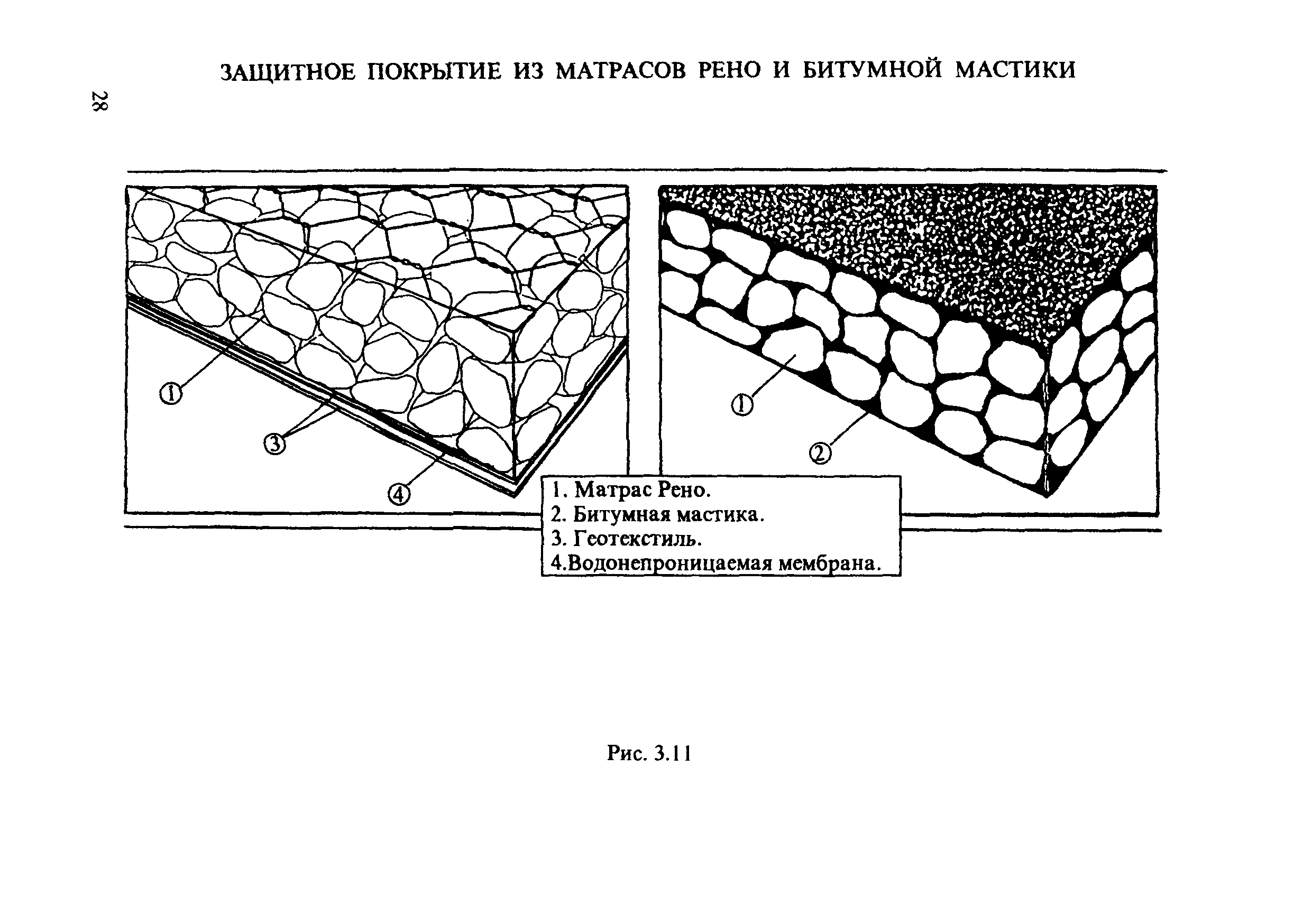 28

ЗАЩИТНОЕ ПОКРЫТИЕ ИЗ МАТРАСОВ РЕНО И БИТУМНОЙ МАСТИКИ

①
③
④

①
②

1. Матрас Рено.
2. Битумная мастика.
3. Геотекстиль.
4.Водонепроницаемая мембрана.

Рис. 3.11